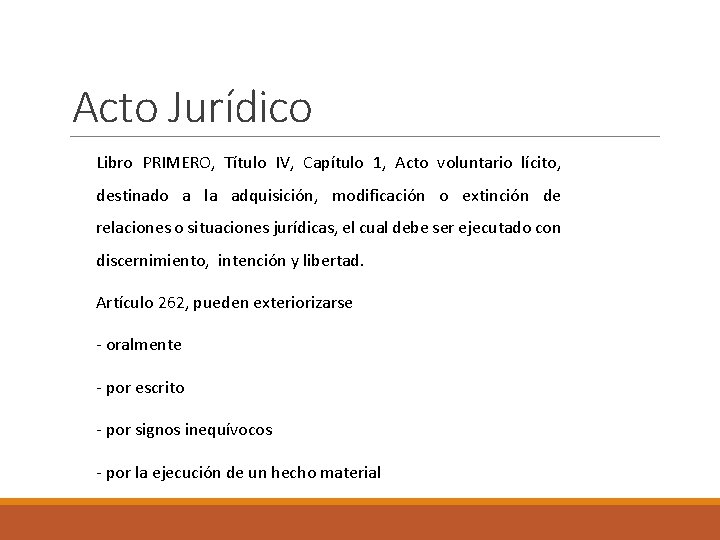 Acto Jurídico

Libro PRIMERO, Título IV, Capítulo 1, Acto voluntario lícito, destinado a la adquisición, modificación o extinción de relaciones o situaciones jurídicas, el cual debe ser ejecutado con discernimiento, intención y libertad.

Artículo 262, pueden exteriorizarse

- oralmente

- por escrito

- por signos inequívocos

- por la ejecución de un hecho material